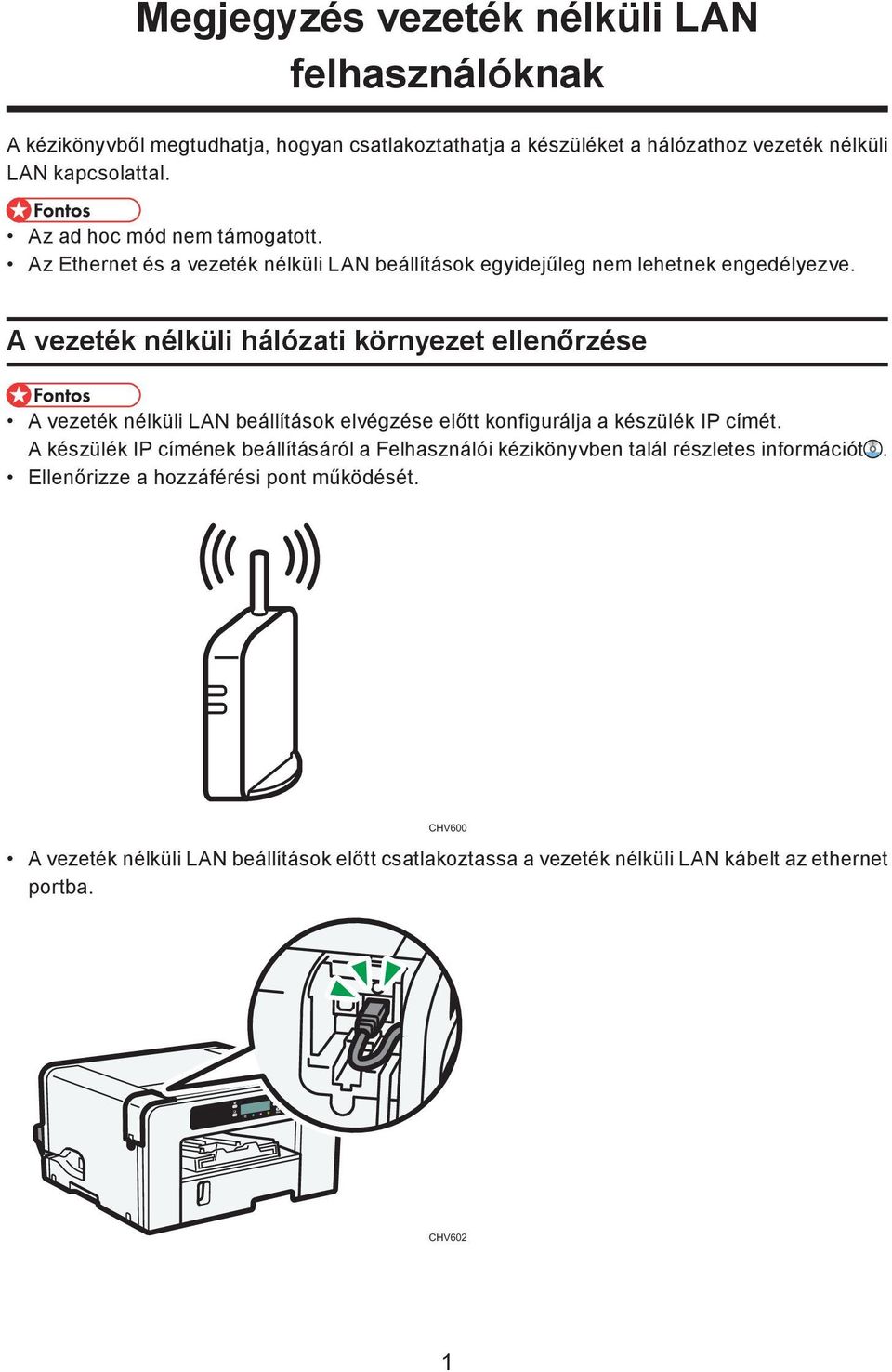 Megjegyzés vezeték nélküli LAN felhasználóknak

A kézikönyvből megtudhatja, hogyan csatlakoztathatja a készüléket a hálózathoz vezeték nélküli LAN kapcsolattal.

Fontos

• Az ad hoc mód nem támogatott.
• Az Ethernet és a vezeték nélküli LAN beállítások egyidejűleg nem lehetnek engedélyezve.

A vezeték nélküli hálózati környezet ellenőrzése

Fontos

• A vezeték nélküli LAN beállítások elvégzése előtt konfigurálja a készülék IP címét. A készülék IP címének beállításáról a Felhasználói kézikönyvben talál részletes információt.
• Ellenőrizze a hozzáférési pont működését.

CHV600

• A vezeték nélküli LAN beállítások előtt csatlakoztassa a vezeték nélküli LAN kábelt az ethernet portba.

CHV602

1